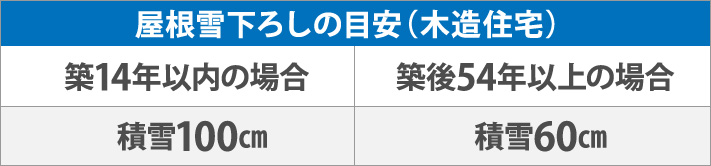 屋根雪下ろしの目安（木造住宅）

| 築14年以内の場合 | 築後54年以上の場合 |
|---|---|
| 積雪100㎝ | 積雪60㎝ |